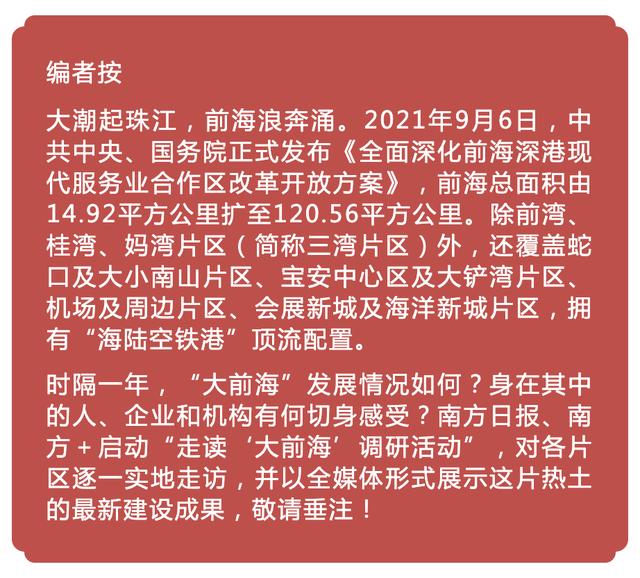 编者按

大潮起珠江，前海浪奔涌。2021年9月6日，中共中央、国务院正式发布《全面深化前海深港现代服务业合作区改革开放方案》，前海总面积由14.92平方公里扩至120.56平方公里。除前湾、桂湾、妈湾片区（简称三湾片区）外，还覆盖蛇口及大小南山片区、宝安中心区及大铲湾片区、机场及周边片区、会展新城及海洋新城片区，拥有“海陆空铁港”顶流配置。

时隔一年，“大前海”发展情况如何？身在其中的人、企业和机构有何切身感受？南方日报、南方+启动“走读‘大前海’调研活动”，对各片区逐一实地走访，并以全媒体形式展示这片热土的最新建设成果，敬请垂注！